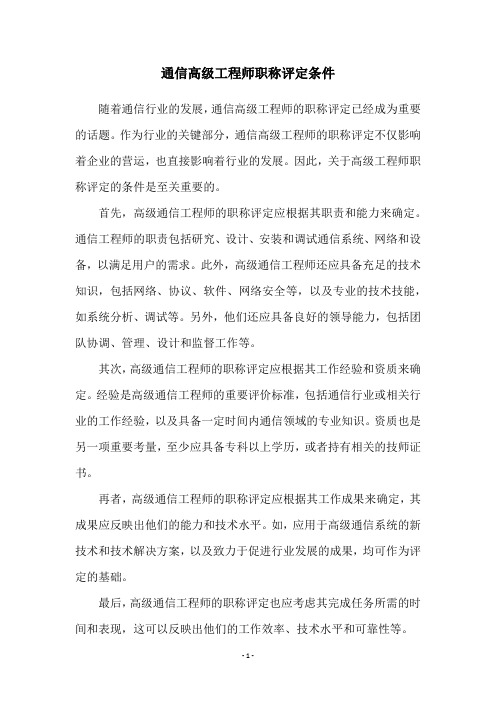 通信高级工程师职称评定条件

随着通信行业的发展，通信高级工程师的职称评定已经成为重要的话题。作为行业的关键部分，通信高级工程师的职称评定不仅影响着企业的营运，也直接影响着行业的发展。因此，关于高级工程师职称评定的条件是至关重要的。

首先，高级通信工程师的职称评定应根据其职责和能力来确定。通信工程师的职责包括研究、设计、安装和调试通信系统、网络和设备，以满足用户的需求。此外，高级通信工程师还应具备充足的技术知识，包括网络、协议、软件、网络安全等，以及专业的技术技能，如系统分析、调试等。另外，他们还应具备良好的领导能力，包括团队协调、管理、设计和监督工作等。

其次，高级通信工程师的职称评定应根据其工作经验和资质来确定。经验是高级通信工程师的重要评价标准，包括通信行业或相关行业的工作经验，以及具备一定时间内通信领域的专业知识。资质也是另一项重要考量，至少应具备专科以上学历，或者持有相关的技师证书。

再者，高级通信工程师的职称评定应根据其工作成果来确定，其成果应反映出他们的能力和技术水平。如，应用于高级通信系统的新技术和技术解决方案，以及致力于促进行业发展的成果，均可作为评定的基础。

最后，高级通信工程师的职称评定也应考虑其完成任务所需的时间和表现，这可以反映出他们的工作效率、技术水平和可靠性等。

- 1 -